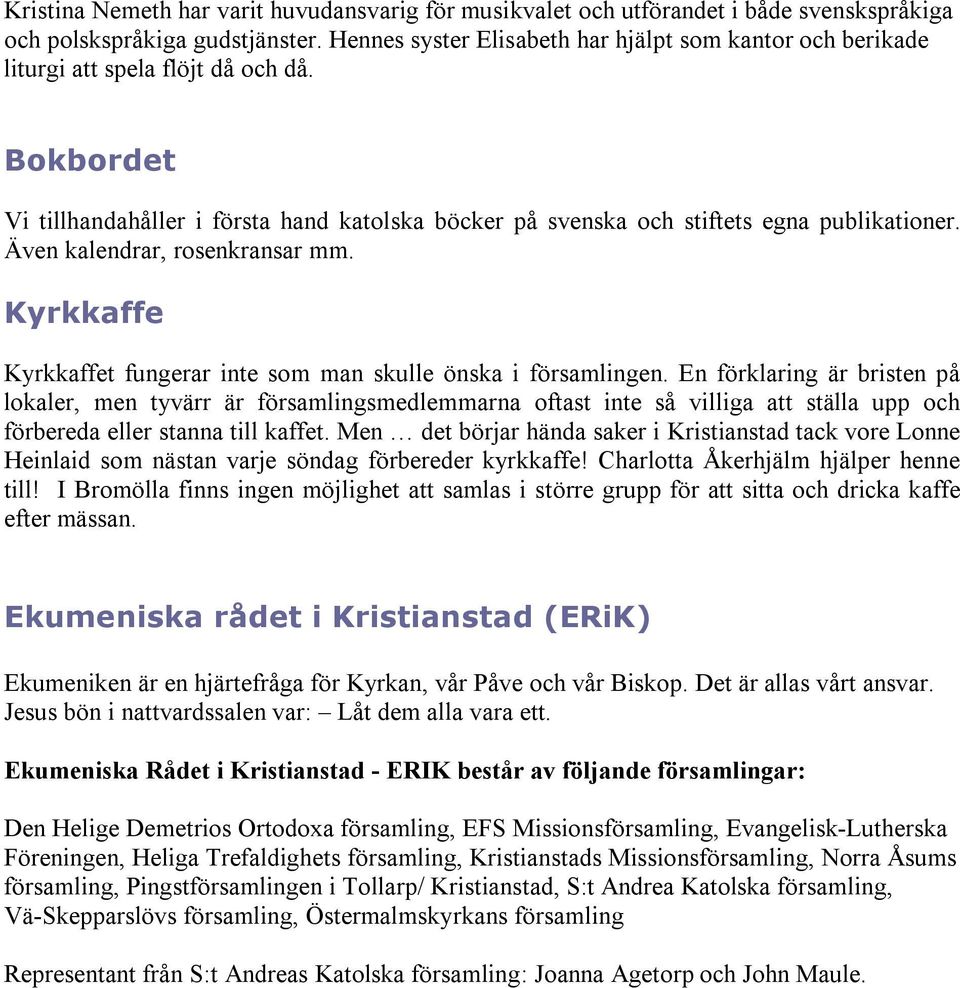 Kristina Nemeth har varit huvudansvarig för musikvalet och utförandet i både svenskspråkiga och polskspråkiga gudstjänster. Hennes syster Elisabeth har hjälpt som kantor och berikade liturgi att spela flöjt då och då.

Bokbordet

Vi tillhandahåller i första hand katolska böcker på svenska och stiftets egna publikationer. Även kalendrar, rosenkransar mm.

Kyrkkaffe

Kyrkkaffet fungerar inte som man skulle önska i församlingen. En förklaring är bristen på lokaler, men tyvärr är församlingsmedlemmarna oftast inte så villiga att ställa upp och förbereda eller stanna till kaffet. Men … det börjar hända saker i Kristianstad tack vore Lonne Heinlaid som nästan varje söndag förbereder kyrkkaffe! Charlotta Åkerhjälm hjälper henne till! I Bromölla finns ingen möjlighet att samlas i större grupp för att sitta och dricka kaffe efter mässan.

Ekumeniska rådet i Kristianstad (ERiK)

Ekumeniken är en hjärtefråga för Kyrkan, vår Påve och vår Biskop. Det är allas vårt ansvar. Jesus bön i nattvardssalen var: – Låt dem alla vara ett.

Ekumeniska Rådet i Kristianstad - ERIK består av följande församlingar:

Den Helige Demetrios Ortodoxa församling, EFS Missionsförsamling, Evangelisk-Lutherska Föreningen, Heliga Trefaldighets församling, Kristianstads Missionsförsamling, Norra Åsums församling, Pingstförsamlingen i Tollarp/ Kristianstad, S:t Andrea Katolska församling, Vä-Skepparslövs församling, Östermalmskyrkans församling

Representant från S:t Andreas Katolska församling: Joanna Agetorp och John Maule.